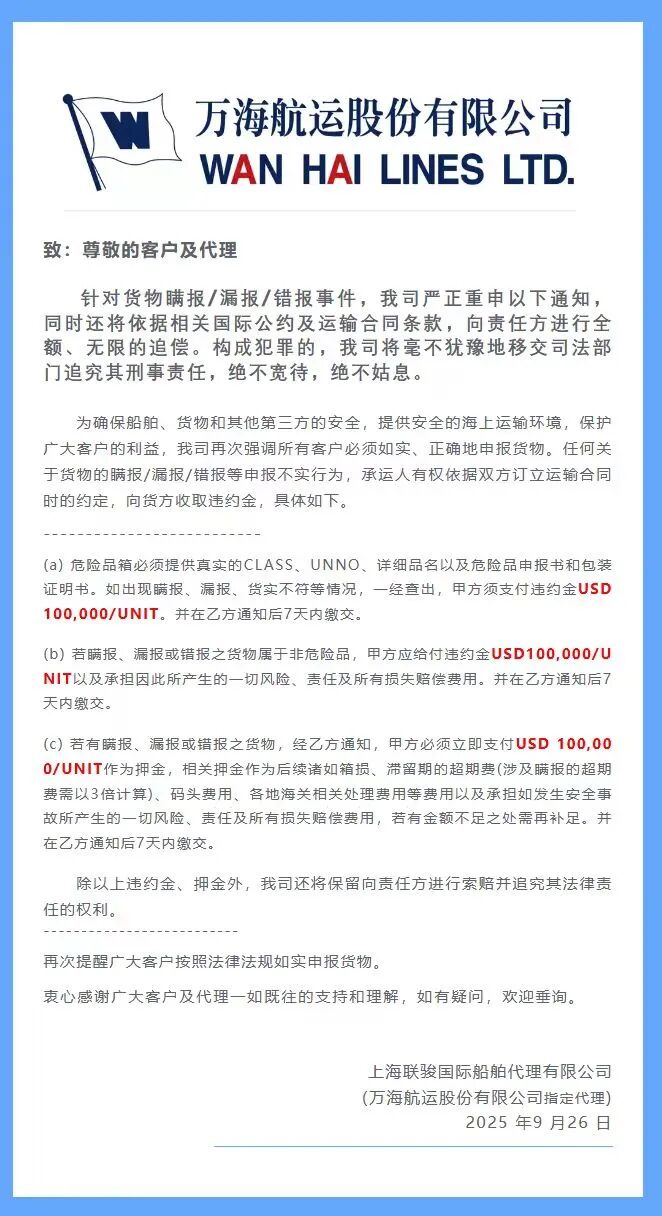 万海航运股份有限公司
WAN HAI LINES LTD.

致：尊敬的客户及代理

针对货物瞒报/漏报/错报事件，我司严正重申以下通知，同时还将依据相关国际公约及运输合同条款，向责任方进行全额、无限的追偿。构成犯罪的，我司将毫不犹豫地移交司法部门追究其刑事责任，绝不宽待，绝不姑息。

为确保船舶、货物和其他第三方的安全，提供安全的海上运输环境，保护广大客户的利益，我司再次强调所有客户必须如实、正确地申报货物。任何关于货物的瞒报/漏报/错报等申报不实行为，承运人有权依据双方订立运输合同时的约定，向货方收取违约金，具体如下。

--------------------------

(a) 危险品箱必须提供真实的CLASS、UNNO、详细品名以及危险品申报书和包装证明书。如出现瞒报、漏报、货实不符等情况，一经查出，甲方须支付违约金USD 100,000/UNIT。并在乙方通知后7天内缴交。

(b) 若瞒报、漏报或错报之货物属于非危险品，甲方应给付违约金USD100,000/UNIT以及承担因此所产生的一切风险、责任及所有损失赔偿费用。并在乙方通知后7天内缴交。

(c) 若有瞒报、漏报或错报之货物，经乙方通知，甲方必须立即支付USD 100,000/UNIT作为押金，相关押金作为后续诸如箱损、滞留期的超期费(涉及瞒报的超期费需以3倍计算)、码头费用、各地海关相关处理费用等费用以及承担如发生安全事故所产生的一切风险、责任及所有损失赔偿费用，若有金额不足之处需再补足。并在乙方通知后7天内缴交。

除以上违约金、押金外，我司还将保留向责任方进行索赔并追究其法律责任的权利。

--------------------------

再次提醒广大客户按照法律法规如实申报货物。

衷心感谢广大客户及代理一如既往的支持和理解，如有疑问，欢迎垂询。

上海联骏国际船舶代理有限公司
(万海航运股份有限公司指定代理)
2025 年9 月26 日